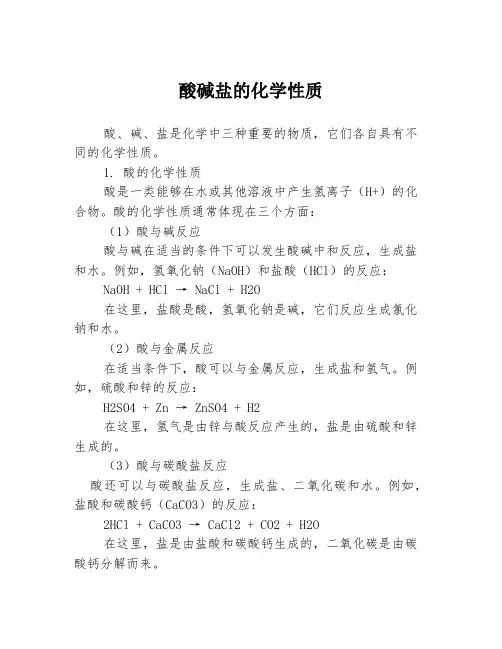 酸碱盐的化学性质

酸、碱、盐是化学中三种重要的物质，它们各自具有不同的化学性质。

1. 酸的化学性质

酸是一类能够在水或其他溶液中产生氢离子（H+）的化合物。酸的化学性质通常体现在三个方面：

（1）酸与碱反应

酸与碱在适当的条件下可以发生酸碱中和反应，生成盐和水。例如，氢氧化钠（NaOH）和盐酸（HCl）的反应：

NaOH + HCl → NaCl + H2O

在这里，盐酸是酸，氢氧化钠是碱，它们反应生成氯化钠和水。

（2）酸与金属反应

在适当条件下，酸可以与金属反应，生成盐和氢气。例如，硫酸和锌的反应：

H2SO4 + Zn → ZnSO4 + H2

在这里，氢气是由锌与酸反应产生的，盐是由硫酸和锌生成的。

（3）酸与碳酸盐反应

酸还可以与碳酸盐反应，生成盐、二氧化碳和水。例如，盐酸和碳酸钙（CaCO3）的反应：

2HCl + CaCO3 → CaCl2 + CO2 + H2O

在这里，盐是由盐酸和碳酸钙生成的，二氧化碳是由碳酸钙分解而来。